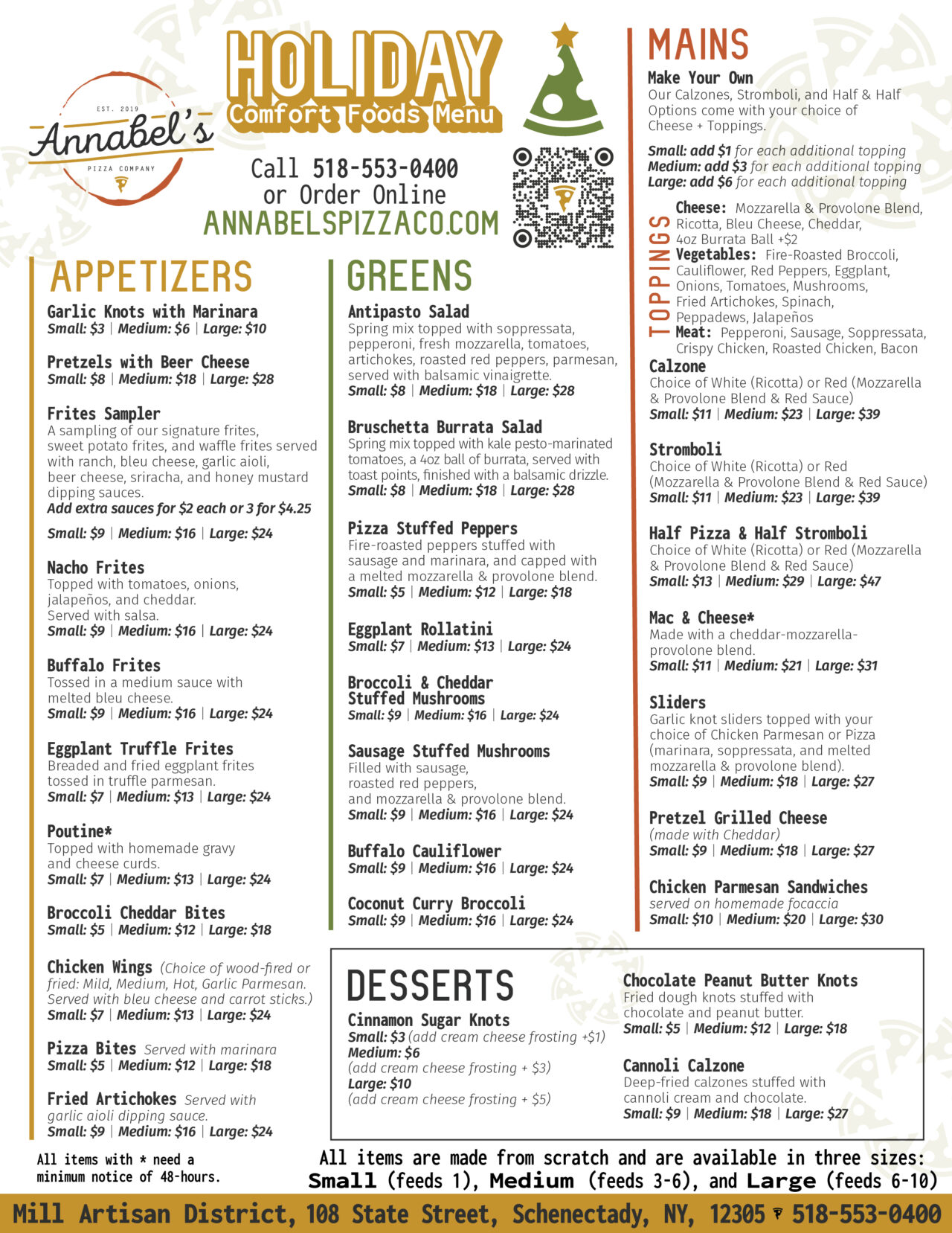 EST. 2019
Annabel's
PIZZA COMPANY

HOLIDAY
Comfort Foods Menu

Call 518-553-0400
or Order Online
ANNABELSPIZZACO.COM

APPETIZERS

Garlic Knots with Marinara
Small: $3 | Medium: $6 | Large: $10

Pretzels with Beer Cheese
Small: $8 | Medium: $18 | Large: $28

Frites Sampler
A sampling of our signature frites, sweet potato frites, and waffle frites served with ranch, bleu cheese, garlic aioli, beer cheese, sriracha, and honey mustard dipping sauces.
Add extra sauces for $2 each or 3 for $4.25
Small: $9 | Medium: $16 | Large: $24

Nacho Frites
Topped with tomatoes, onions, jalapeños, and cheddar. Served with salsa.
Small: $9 | Medium: $16 | Large: $24

Buffalo Frites
Tossed in a medium sauce with melted bleu cheese.
Small: $9 | Medium: $16 | Large: $24

Eggplant Truffle Frites
Breaded and fried eggplant frites tossed in truffle parmesan.
Small: $7 | Medium: $13 | Large: $24

Poutine*
Topped with homemade gravy and cheese curds.
Small: $7 | Medium: $13 | Large: $24

Broccoli Cheddar Bites
Small: $5 | Medium: $12 | Large: $18

Chicken Wings (Choice of wood-fired or fried: Mild, Medium, Hot, Garlic Parmesan. Served with bleu cheese and carrot sticks.)
Small: $7 | Medium: $13 | Large: $24

Pizza Bites Served with marinara
Small: $5 | Medium: $12 | Large: $18

Fried Artichokes Served with garlic aioli dipping sauce.
Small: $9 | Medium: $16 | Large: $24

All items with * need a minimum notice of 48-hours.

GREENS

Antipasto Salad
Spring mix topped with soppressata, pepperoni, fresh mozzarella, tomatoes, artichokes, roasted red peppers, parmesan, served with balsamic vinaigrette.
Small: $8 | Medium: $18 | Large: $28

Bruschetta Burrata Salad
Spring mix topped with kale pesto-marinated tomatoes, a 4oz ball of burrata, served with toast points, finished with a balsamic drizzle.
Small: $8 | Medium: $18 | Large: $28

Pizza Stuffed Peppers
Fire-roasted peppers stuffed with sausage and marinara, and capped with a melted mozzarella & provolone blend.
Small: $5 | Medium: $12 | Large: $18

Eggplant Rollatini
Small: $7 | Medium: $13 | Large: $24

Broccoli & Cheddar Stuffed Mushrooms
Small: $9 | Medium: $16 | Large: $24

Sausage Stuffed Mushrooms
Filled with sausage, roasted red peppers, and mozzarella & provolone blend.
Small: $9 | Medium: $16 | Large: $24

Buffalo Cauliflower
Small: $9 | Medium: $16 | Large: $24

Coconut Curry Broccoli
Small: $9 | Medium: $16 | Large: $24

MAINS

Make Your Own
Our Calzones, Stromboli, and Half & Half Options come with your choice of Cheese + Toppings.

Small: add $1 for each additional topping
Medium: add $3 for each additional topping
Large: add $6 for each additional topping

TOPPINGS
Cheese: Mozzarella & Provolone Blend, Ricotta, Bleu Cheese, Cheddar, 4oz Burrata Ball +$2
Vegetables: Fire-Roasted Broccoli, Cauliflower, Red Peppers, Eggplant, Onions, Tomatoes, Mushrooms, Fried Artichokes, Spinach, Peppadews, Jalapeños
Meat: Pepperoni, Sausage, Soppressata, Crispy Chicken, Roasted Chicken, Bacon

Calzone
Choice of White (Ricotta) or Red (Mozzarella & Provolone Blend & Red Sauce)
Small: $11 | Medium: $23 | Large: $39

Stromboli
Choice of White (Ricotta) or Red (Mozzarella & Provolone Blend & Red Sauce)
Small: $11 | Medium: $23 | Large: $39

Half Pizza & Half Stromboli
Choice of White (Ricotta) or Red (Mozzarella & Provolone Blend & Red Sauce)
Small: $13 | Medium: $29 | Large: $47

Mac & Cheese*
Made with a cheddar-mozzarella-provolone blend.
Small: $11 | Medium: $21 | Large: $31

Sliders
Garlic knot sliders topped with your choice of Chicken Parmesan or Pizza (marinara, soppressata, and melted mozzarella & provolone blend).
Small: $9 | Medium: $18 | Large: $27

Pretzel Grilled Cheese
(made with Cheddar)
Small: $9 | Medium: $18 | Large: $27

Chicken Parmesan Sandwiches
served on homemade focaccia
Small: $10 | Medium: $20 | Large: $30

DESSERTS

Cinnamon Sugar Knots
Small: $3 (add cream cheese frosting +$1)
Medium: $6
(add cream cheese frosting + $3)
Large: $10
(add cream cheese frosting + $5)

Chocolate Peanut Butter Knots
Fried dough knots stuffed with chocolate and peanut butter.
Small: $5 | Medium: $12 | Large: $18

Cannoli Calzone
Deep-fried calzones stuffed with cannoli cream and chocolate.
Small: $9 | Medium: $18 | Large: $27

All items are made from scratch and are available in three sizes:
Small (feeds 1), Medium (feeds 3-6), and Large (feeds 6-10)

Mill Artisan District, 108 State Street, Schenectady, NY, 12305 518-553-0400